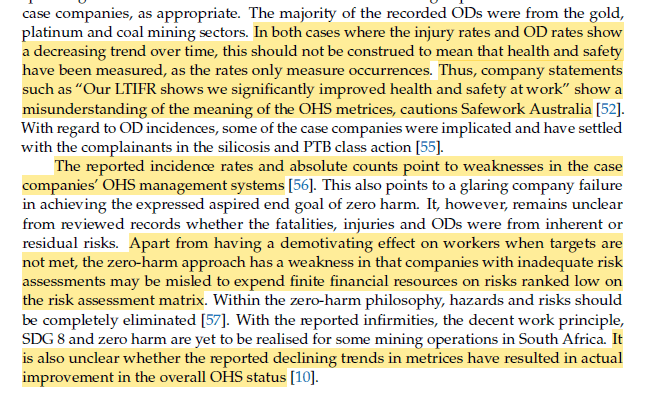 case companies, as appropriate. The majority of the recorded ODs were from the gold, platinum and coal mining sectors. In both cases where the injury rates and OD rates show a decreasing trend over time, this should not be construed to mean that health and safety have been measured, as the rates only measure occurrences. Thus, company statements such as "Our LTIFR shows we significantly improved health and safety at work" show a misunderstanding of the meaning of the OHS metrices, cautions Safework Australia [52]. With regard to OD incidences, some of the case companies were implicated and have settled with the complainants in the silicosis and PTB class action [55].

The reported incidence rates and absolute counts point to weaknesses in the case companies' OHS management systems [56]. This also points to a glaring company failure in achieving the expressed aspired end goal of zero harm. It, however, remains unclear from reviewed records whether the fatalities, injuries and ODs were from inherent or residual risks. Apart from having a demotivating effect on workers when targets are not met, the zero-harm approach has a weakness in that companies with inadequate risk assessments may be misled to expend finite financial resources on risks ranked low on the risk assessment matrix. Within the zero-harm philosophy, hazards and risks should be completely eliminated [57]. With the reported infirmities, the decent work principle, SDG 8 and zero harm are yet to be realised for some mining operations in South Africa. It is also unclear whether the reported declining trends in metrices have resulted in actual improvement in the overall OHS status [10].